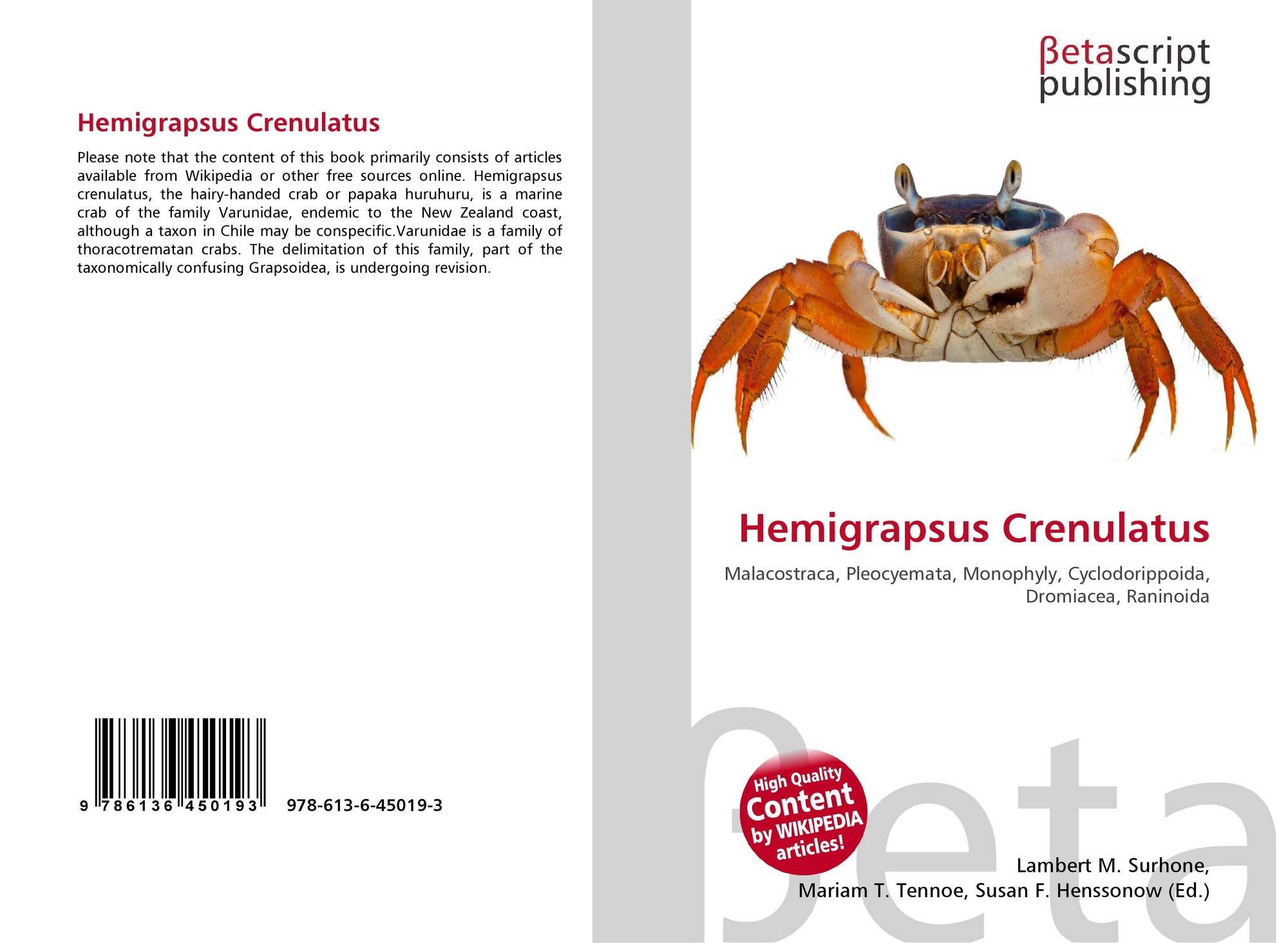 Hemigrapsus Crenulatus

Please note that the content of this book primarily consists of articles available from Wikipedia or other free sources online. Hemigrapsus crenulatus, the hairy-handed crab or papaka huruhuru, is a marine crab of the family Varunidae, endemic to the New Zealand coast, although a taxon in Chile may be conspecific.Varunidae is a family of thoracotrematan crabs. The delimitation of this family, part of the taxonomically confusing Grapsoidea, is undergoing revision.

9 786136 450193 978-613-6-45019-3

βetascript
publishing

Hemigrapsus Crenulatus

Malacostraca, Pleocyemata, Monophyly, Cyclodorippoida, Dromiacea, Raninoida

High Quality
Content
by WIKIPEDIA
articles!

Lambert M. Surhone,
Mariam T. Tennoe, Susan F. Henssonow (Ed.)

βeta